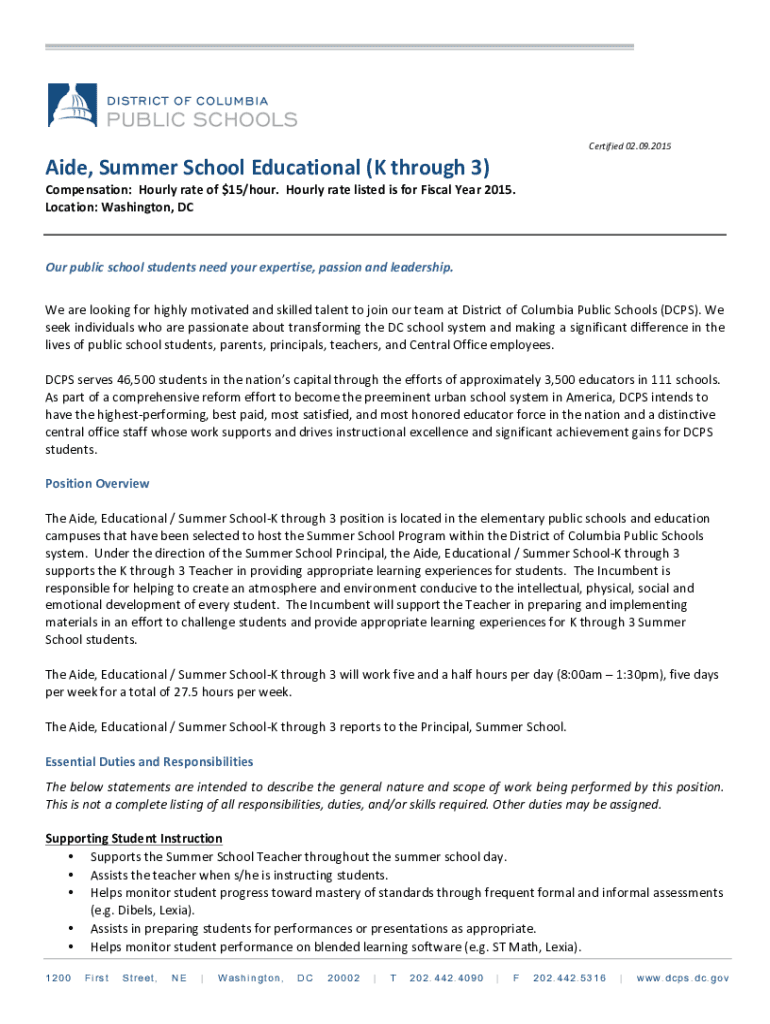 DISTRICT OF COLUMBIA
PUBLIC SCHOOLS

Certified 02.09.2015

Aide, Summer School Educational (K through 3)

Compensation: Hourly rate of $15/hour. Hourly rate listed is for Fiscal Year 2015.
Location: Washington, DC

Our public school students need your expertise, passion and leadership.

We are looking for highly motivated and skilled talent to join our team at District of Columbia Public Schools (DCPS). We seek individuals who are passionate about transforming the DC school system and making a significant difference in the lives of public school students, parents, principals, teachers, and Central Office employees.

DCPS serves 46,500 students in the nation's capital through the efforts of approximately 3,500 educators in 111 schools. As part of a comprehensive reform effort to become the preeminent urban school system in America, DCPS intends to have the highest-performing, best paid, most satisfied, and most honored educator force in the nation and a distinctive central office staff whose work supports and drives instructional excellence and significant achievement gains for DCPS students.

Position Overview

The Aide, Educational / Summer School-K through 3 position is located in the elementary public schools and education campuses that have been selected to host the Summer School Program within the District of Columbia Public Schools system. Under the direction of the Summer School Principal, the Aide, Educational / Summer School-K through 3 supports the K through 3 Teacher in providing appropriate learning experiences for students. The Incumbent is responsible for helping to create an atmosphere and environment conducive to the intellectual, physical, social and emotional development of every student. The Incumbent will support the Teacher in preparing and implementing materials in an effort to challenge students and provide appropriate learning experiences for K through 3 Summer School students.

The Aide, Educational / Summer School-K through 3 will work five and a half hours per day (8:00am – 1:30pm), five days per week for a total of 27.5 hours per week.

The Aide, Educational / Summer School-K through 3 reports to the Principal, Summer School.

Essential Duties and Responsibilities

The below statements are intended to describe the general nature and scope of work being performed by this position. This is not a complete listing of all responsibilities, duties, and/or skills required. Other duties may be assigned.

Supporting Student Instruction
• Supports the Summer School Teacher throughout the summer school day.
• Assists the teacher when s/he is instructing students.
• Helps monitor student progress toward mastery of standards through frequent formal and informal assessments (e.g. Dibels, Lexia).
• Assists in preparing students for performances or presentations as appropriate.
• Helps monitor student performance on blended learning software (e.g. ST Math, Lexia).

1200 First Street, NE | Washington, DC 20002 | T 202.442.4090 | F 202.442.5316 | www.dcps.dc.gov